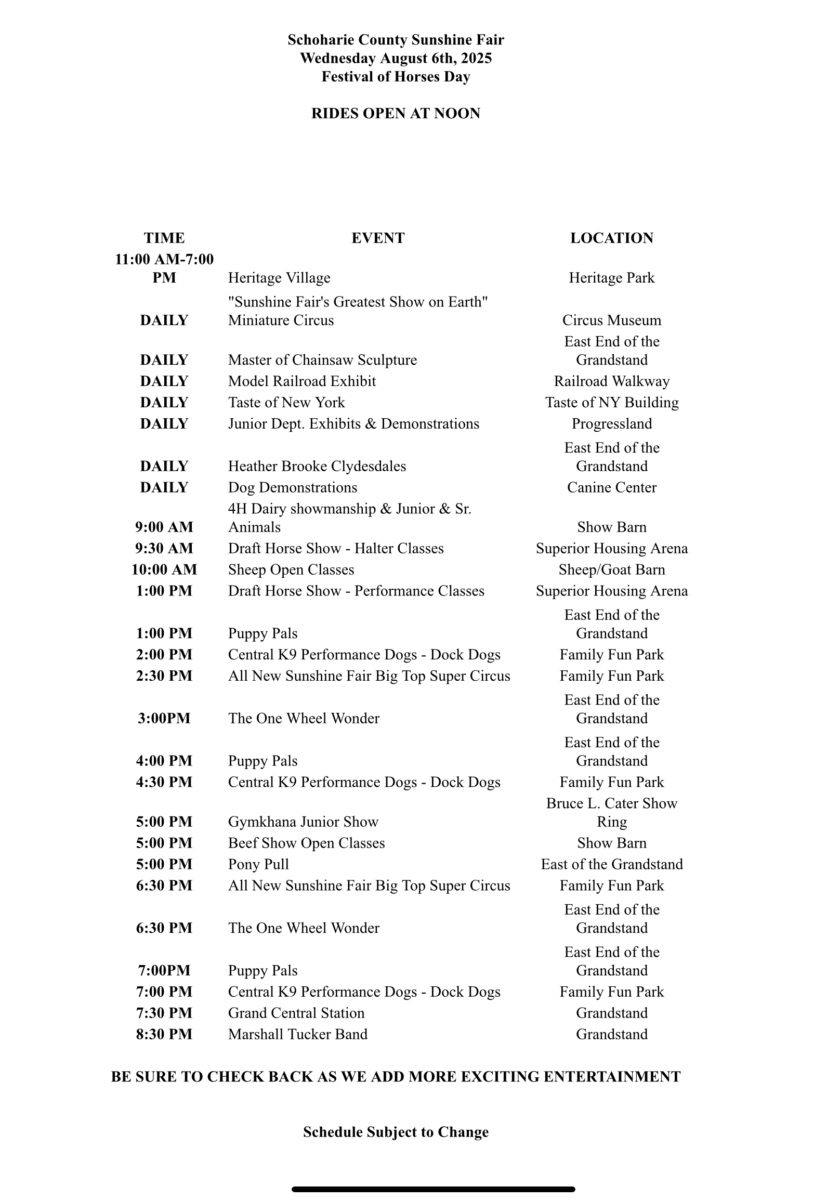 Schoharie County Sunshine Fair
Wednesday August 6th, 2025
Festival of Horses Day

RIDES OPEN AT NOON

| TIME | EVENT | LOCATION |
|---|---|---|
| 11:00 AM-7:00 PM | Heritage Village | Heritage Park |
| DAILY | "Sunshine Fair's Greatest Show on Earth" Miniature Circus | Circus Museum |
| DAILY | Master of Chainsaw Sculpture | East End of the Grandstand |
| DAILY | Model Railroad Exhibit | Railroad Walkway |
| DAILY | Taste of New York | Taste of NY Building |
| DAILY | Junior Dept. Exhibits & Demonstrations | Progressland |
| DAILY | Heather Brooke Clydesdales | East End of the Grandstand |
| DAILY | Dog Demonstrations | Canine Center |
| 9:00 AM | 4H Dairy showmanship & Junior & Sr. Animals | Show Barn |
| 9:30 AM | Draft Horse Show - Halter Classes | Superior Housing Arena |
| 10:00 AM | Sheep Open Classes | Sheep/Goat Barn |
| 1:00 PM | Draft Horse Show - Performance Classes | Superior Housing Arena |
| 1:00 PM | Puppy Pals | East End of the Grandstand |
| 2:00 PM | Central K9 Performance Dogs - Dock Dogs | Family Fun Park |
| 2:30 PM | All New Sunshine Fair Big Top Super Circus | Family Fun Park |
| 3:00PM | The One Wheel Wonder | East End of the Grandstand |
| 4:00 PM | Puppy Pals | East End of the Grandstand |
| 4:30 PM | Central K9 Performance Dogs - Dock Dogs | Family Fun Park |
| 5:00 PM | Gymkhana Junior Show | Bruce L. Cater Show Ring |
| 5:00 PM | Beef Show Open Classes | Show Barn |
| 5:00 PM | Pony Pull | East of the Grandstand |
| 6:30 PM | All New Sunshine Fair Big Top Super Circus | Family Fun Park |
| 6:30 PM | The One Wheel Wonder | East End of the Grandstand |
| 7:00PM | Puppy Pals | East End of the Grandstand |
| 7:00 PM | Central K9 Performance Dogs - Dock Dogs | Family Fun Park |
| 7:30 PM | Grand Central Station | Grandstand |
| 8:30 PM | Marshall Tucker Band | Grandstand |

BE SURE TO CHECK BACK AS WE ADD MORE EXCITING ENTERTAINMENT

Schedule Subject to Change